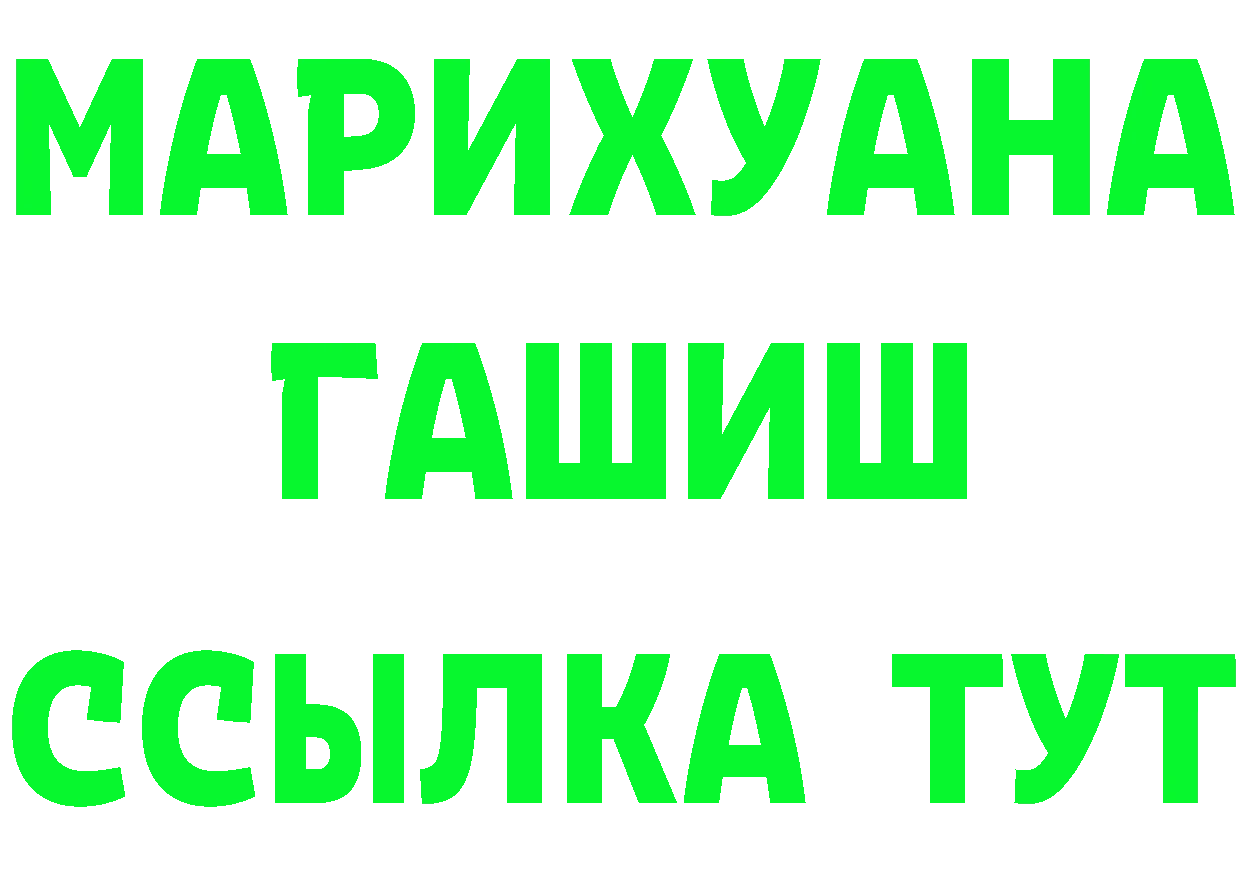 МАРИХУАНА
ГАШИШ
ССЫЛКА ТУТ